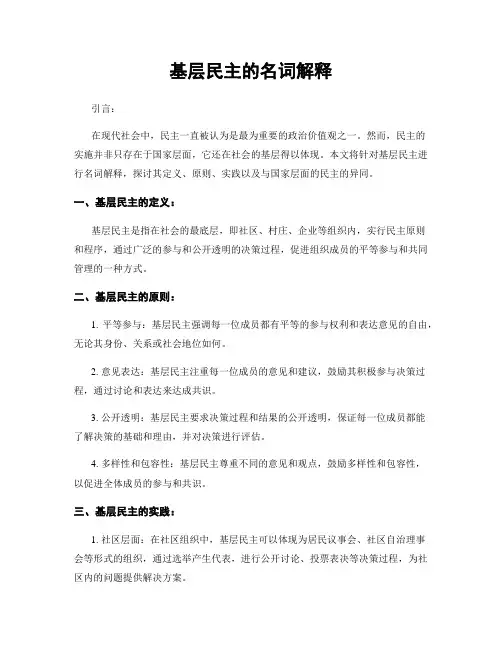 基层民主的名词解释

引言：

在现代社会中，民主一直被认为是最为重要的政治价值观之一。然而，民主的实施并非只存在于国家层面，它还在社会的基层得以体现。本文将针对基层民主进行名词解释，探讨其定义、原则、实践以及与国家层面的民主的异同。

一、基层民主的定义：

基层民主是指在社会的最底层，即社区、村庄、企业等组织内，实行民主原则和程序，通过广泛的参与和公开透明的决策过程，促进组织成员的平等参与和共同管理的一种方式。

二、基层民主的原则：

1. 平等参与：基层民主强调每一位成员都有平等的参与权利和表达意见的自由，无论其身份、关系或社会地位如何。

2. 意见表达：基层民主注重每一位成员的意见和建议，鼓励其积极参与决策过程，通过讨论和表达来达成共识。

3. 公开透明：基层民主要求决策过程和结果的公开透明，保证每一位成员都能了解决策的基础和理由，并对决策进行评估。

4. 多样性和包容性：基层民主尊重不同的意见和观点，鼓励多样性和包容性，以促进全体成员的参与和共识。

三、基层民主的实践：

1. 社区层面：在社区组织中，基层民主可以体现为居民议事会、社区自治理事会等形式的组织，通过选举产生代表，进行公开讨论、投票表决等决策过程，为社区内的问题提供解决方案。